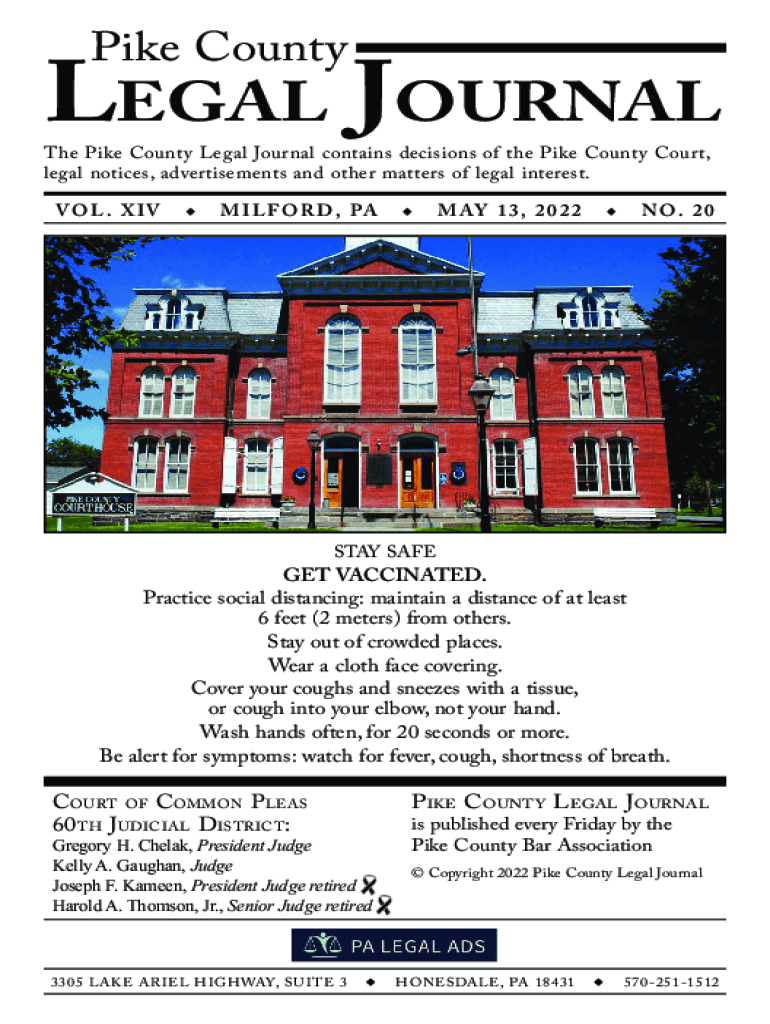 Pike County
LEGAL JOURNAL

The Pike County Legal Journal contains decisions of the Pike County Court, legal notices, advertisements and other matters of legal interest.

VOL. XIV ◆ MILFORD, PA ◆ MAY 13, 2022 ◆ NO. 20

PIKE COUNTY
COURTHOUSE

STAY SAFE
GET VACCINATED.
Practice social distancing: maintain a distance of at least 6 feet (2 meters) from others.
Stay out of crowded places.
Wear a cloth face covering.
Cover your coughs and sneezes with a tissue, or cough into your elbow, not your hand.
Wash hands often, for 20 seconds or more.
Be alert for symptoms: watch for fever, cough, shortness of breath.

COURT OF COMMON PLEAS
60TH JUDICIAL DISTRICT:
Gregory H. Chelak, President Judge
Kelly A. Gaughan, Judge
Joseph F. Kameen, President Judge retired
Harold A. Thomson, Jr., Senior Judge retired

PIKE COUNTY LEGAL JOURNAL
is published every Friday by the Pike County Bar Association
© Copyright 2022 Pike County Legal Journal

PA LEGAL ADS

3305 LAKE ARIEL HIGHWAY, SUITE 3 ◆ HONESDALE, PA 18431 ◆ 570-251-1512